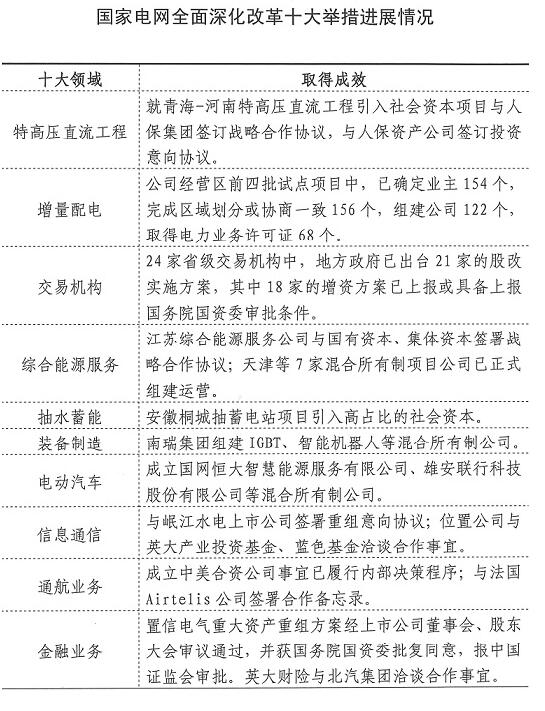 国家电网全面深化改革十大举措进展情况

| 十大领域 | 取得成效 |
|---|---|
| 特高压直流工程 | 就青海-河南特高压直流工程引入社会资本项目与人保集团签订战略合作协议，与人保资产公司签订投资意向协议。 |
| 增量配电 | 公司经营区前四批试点项目中，已确定业主 154 个，完成区域划分或协商一致 156 个，组建公司 122 个，取得电力业务许可证 68 个。 |
| 交易机构 | 24 家省级交易机构中，地方政府已出台 21 家的股改实施方案，其中 18 家的增资方案已上报或具备上报国务院国资委审批条件。 |
| 综合能源服务 | 江苏综合能源服务公司与国有资本、集体资本签署战略合作协议；天津等 7 家混合所有制项目公司已正式组建运营。 |
| 抽水蓄能 | 安徽桐城抽蓄电站项目引入高占比的社会资本。 |
| 装备制造 | 南瑞集团组建 IGBT、智能机器人等混合所有制公司。 |
| 电动汽车 | 成立国网恒大智慧能源服务有限公司、雄安联行科技股份有限公司等混合所有制公司。 |
| 信息通信 | 与岷江水电上市公司签署重组意向协议；位置公司与英大产业投资基金、蓝色基金洽谈合作事宜。 |
| 通航业务 | 成立中美合资公司事宜已履行内部决策程序；与法国 Airtelis 公司签署合作备忘录。 |
| 金融业务 | 置信电气重大资产重组方案经上市公司董事会、股东大会审议通过，并获国务院国资委批复同意，报中国证监会审批。英大财险与北汽集团洽谈合作事宜。 |